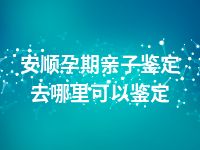 安顺孕期亲子鉴定
去哪里可以鉴定